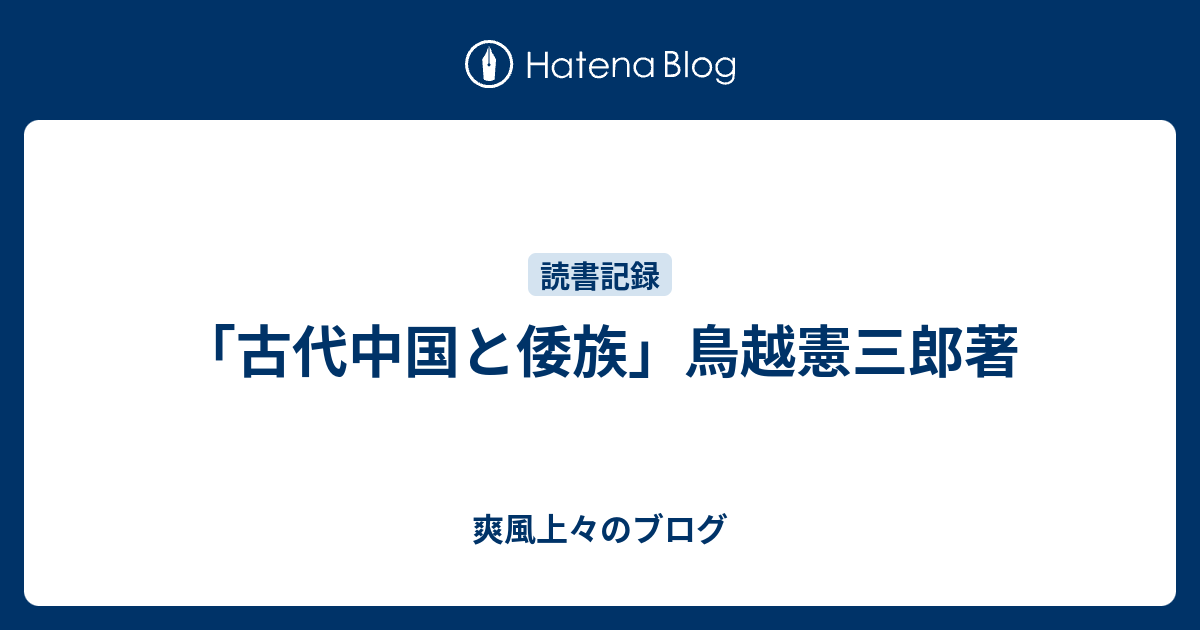 Hatena Blog

読書記録

「古代中国と倭族」鳥越憲三郎著

爽風上々のブログ